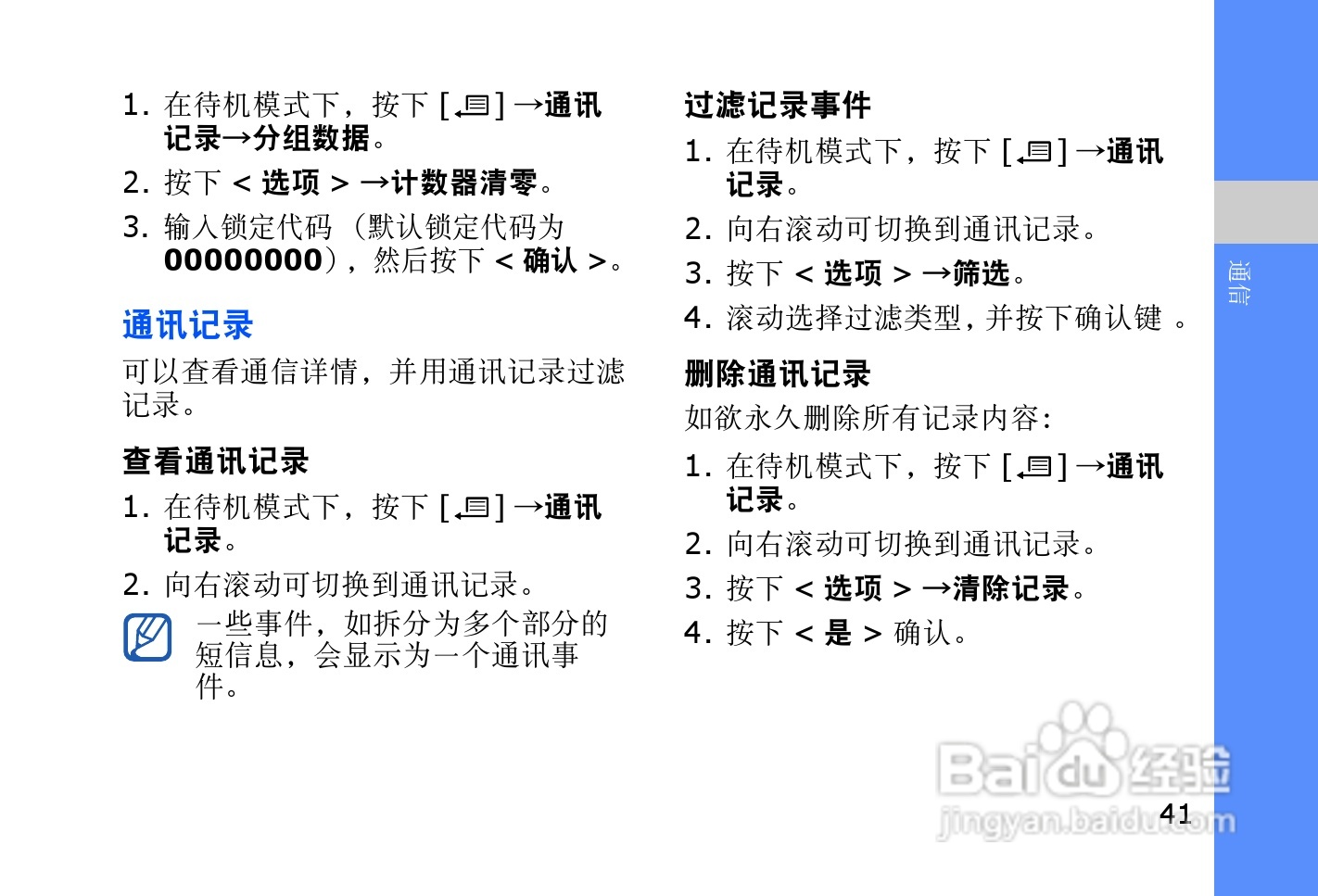 1.在待机模式下，按下[ ]→通讯记录→分组数据。

2.按下<选项>→计数器清零。

3.输入锁定代码（默认锁定代码为00000000），然后按下<确认>。

通讯记录

可以查看通信详情，并用通讯记录过滤记录。

查看通讯记录

1.在待机模式下，按下[ ]→通讯记录。

2.向右滚动可切换到通讯记录。

一些事件，如拆分为多个部分的短信息，会显示为一个通讯事件。

过滤记录事件

1.在待机模式下，按下[ ]→通讯记录。

2.向右滚动可切换到通讯记录。

3.按下<选项>→筛选。

4.滚动选择过滤类型，并按下确认键。

删除通讯记录

如欲永久删除所有记录内容：

1.在待机模式下，按下[ ]→通讯记录。

2.向右滚动可切换到通讯记录。

3.按下<选项>→清除记录。

4.按下<是>确认。

通信

41

Baidu经验
jingyan.baidu.com